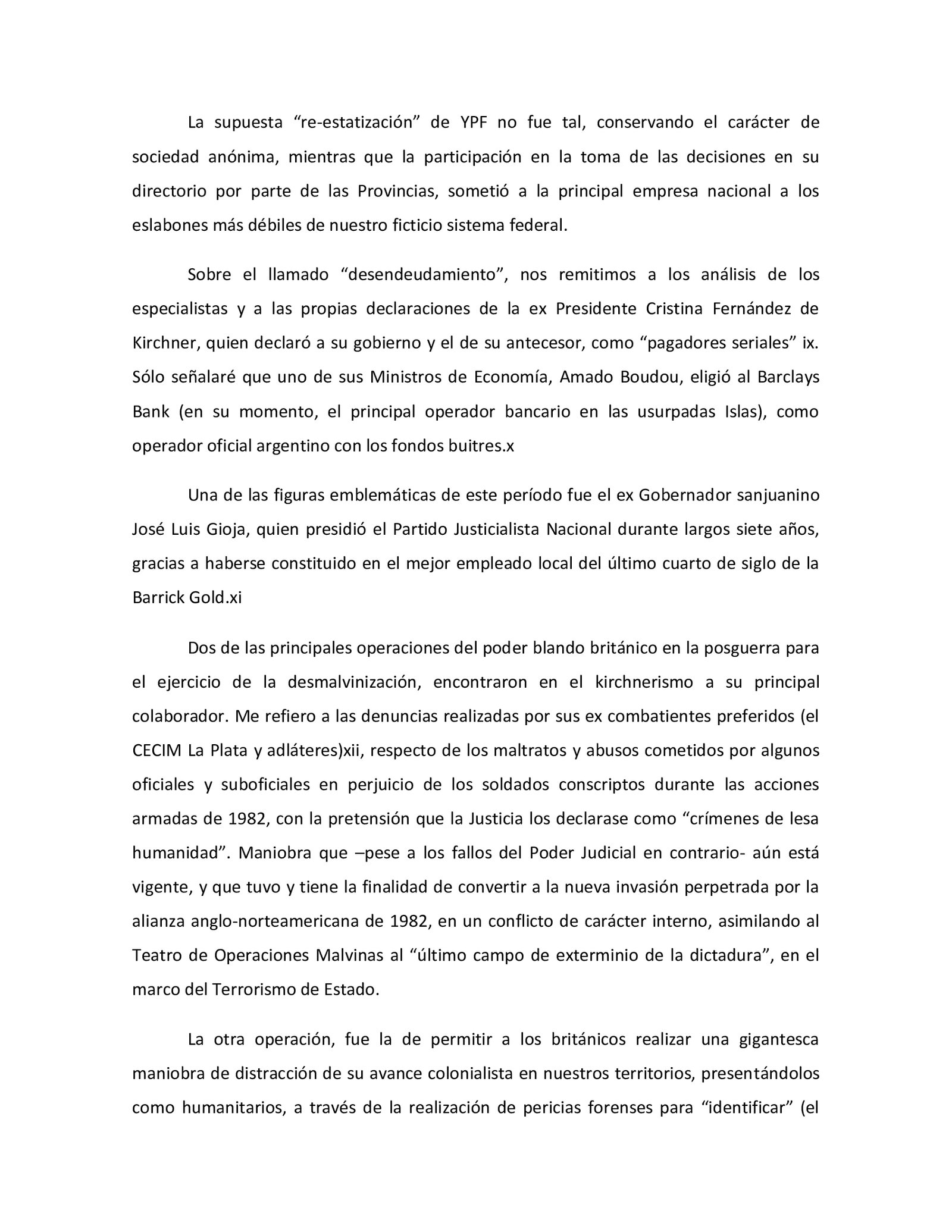 La supuesta “re-estatización” de YPF no fue tal, conservando el carácter de sociedad anónima, mientras que la participación en la toma de las decisiones en su directorio por parte de las Provincias, sometió a la principal empresa nacional a los eslabones más débiles de nuestro ficticio sistema federal.

Sobre el llamado “desendeudamiento”, nos remitimos a los análisis de los especialistas y a las propias declaraciones de la ex Presidente Cristina Fernández de Kirchner, quien declaró a su gobierno y el de su antecesor, como “pagadores seriales” ix. Sólo señalaré que uno de sus Ministros de Economía, Amado Boudou, eligió al Barclays Bank (en su momento, el principal operador bancario en las usurpadas Islas), como operador oficial argentino con los fondos buitres.x

Una de las figuras emblemáticas de este período fue el ex Gobernador sanjuanino José Luis Gioja, quien presidió el Partido Justicialista Nacional durante largos siete años, gracias a haberse constituido en el mejor empleado local del último cuarto de siglo de la Barrick Gold.xi

Dos de las principales operaciones del poder blando británico en la posguerra para el ejercicio de la desmalvinización, encontraron en el kirchnerismo a su principal colaborador. Me refiero a las denuncias realizadas por sus ex combatientes preferidos (el CECIM La Plata y adláteres)xii, respecto de los maltratos y abusos cometidos por algunos oficiales y suboficiales en perjuicio de los soldados conscriptos durante las acciones armadas de 1982, con la pretensión que la Justicia los declarase como “crímenes de lesa humanidad”. Maniobra que –pese a los fallos del Poder Judicial en contrario- aún está vigente, y que tuvo y tiene la finalidad de convertir a la nueva invasión perpetrada por la alianza anglo-norteamericana de 1982, en un conflicto de carácter interno, asimilando al Teatro de Operaciones Malvinas al “último campo de exterminio de la dictadura”, en el marco del Terrorismo de Estado.

La otra operación, fue la de permitir a los británicos realizar una gigantesca maniobra de distracción de su avance colonialista en nuestros territorios, presentándolos como humanitarios, a través de la realización de pericias forenses para “identificar” (el